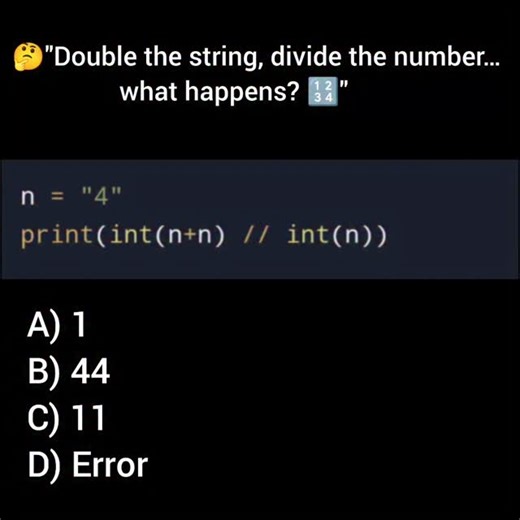 🤔"Double the string, divide the number... what happens? 🔢"

n = "4"
print(int(n+n) // int(n))

A) 1
B) 44
C) 11
D) Error